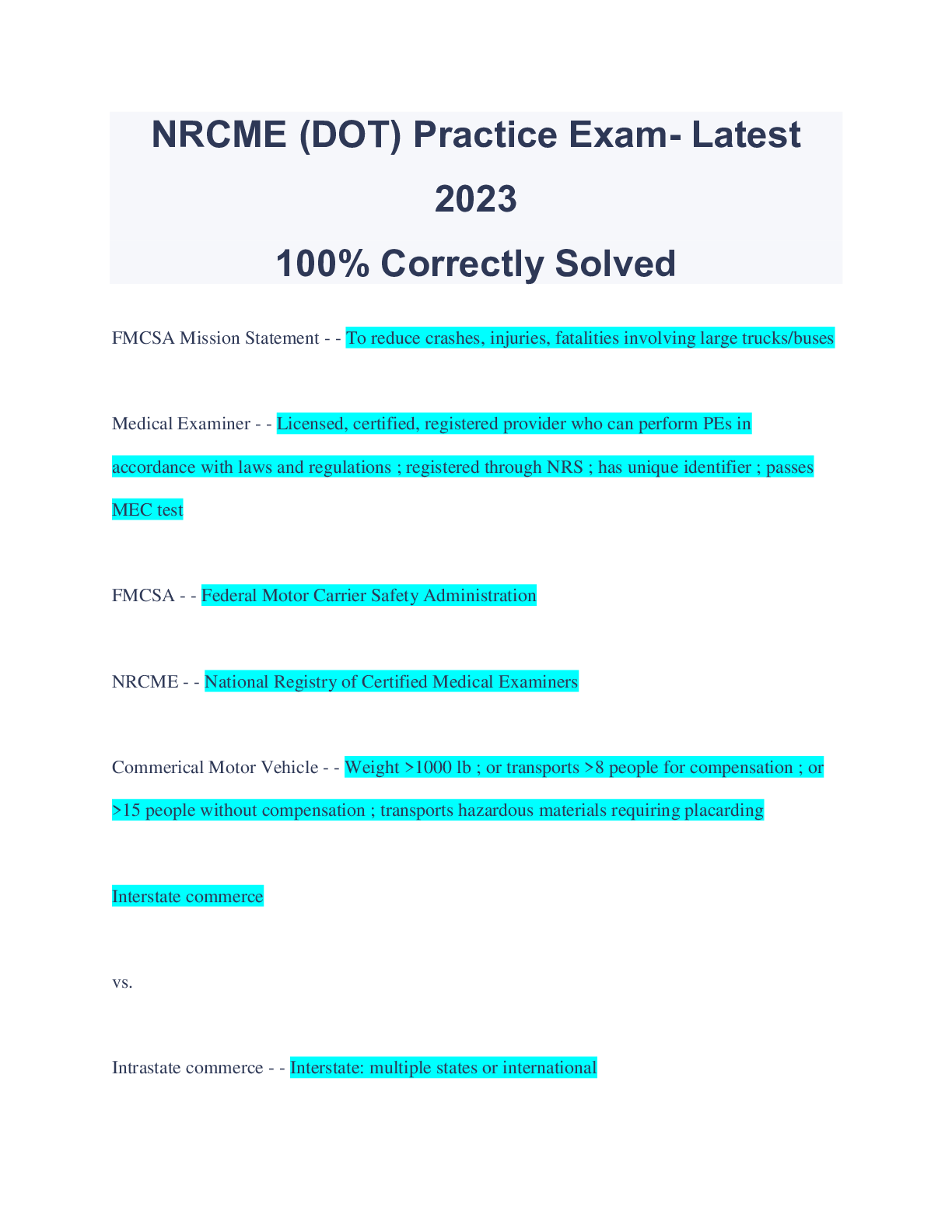 NRCME (DOT) Practice Exam- Latest 2023
100% Correctly Solved

FMCSA Mission Statement - - To reduce crashes, injuries, fatalities involving large trucks/buses

Medical Examiner - - Licensed, certified, registered provider who can perform PEs in accordance with laws and regulations ; registered through NRS ; has unique identifier ; passes MEC test

FMCSA - - Federal Motor Carrier Safety Administration

NRCME - - National Registry of Certified Medical Examiners

Commerical Motor Vehicle - - Weight >1000 lb ; or transports >8 people for compensation ; or >15 people without compensation ; transports hazardous materials requiring placarding

Interstate commerce

vs.

Intrastate commerce - - Interstate: multiple states or international